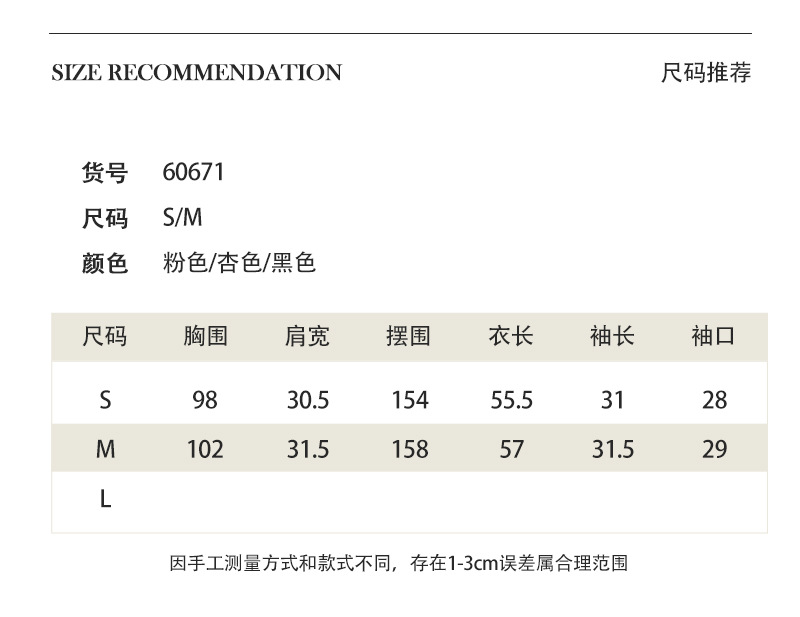 SIZE RECOMMENDATION

尺码推荐

货号 60671
尺码 S/M
颜色 粉色/杏色/黑色

| 尺码 | 胸围 | 肩宽 | 摆围 | 衣长 | 袖长 | 袖口 |
|---|---|---|---|---|---|---|
| S | 98 | 30.5 | 154 | 55.5 | 31 | 28 |
| M | 102 | 31.5 | 158 | 57 | 31.5 | 29 |
| L | | | | | | |

因手工测量方式和款式不同，存在1-3cm误差属合理范围